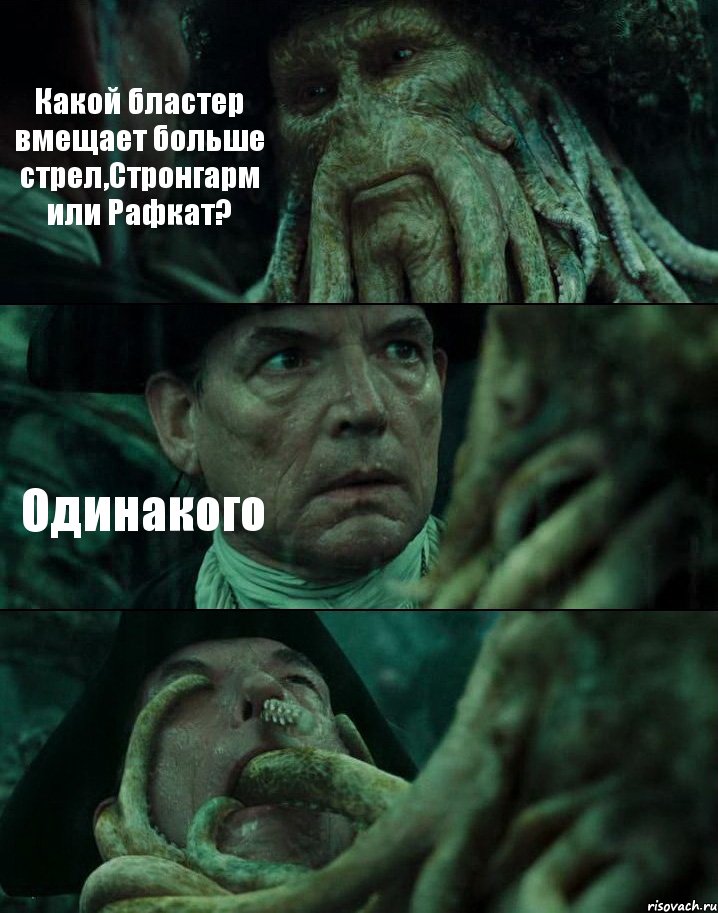 Какой бластер вмещает больше стрел,Стронгарм или Рафкат?

Одинакого

risovach.ru